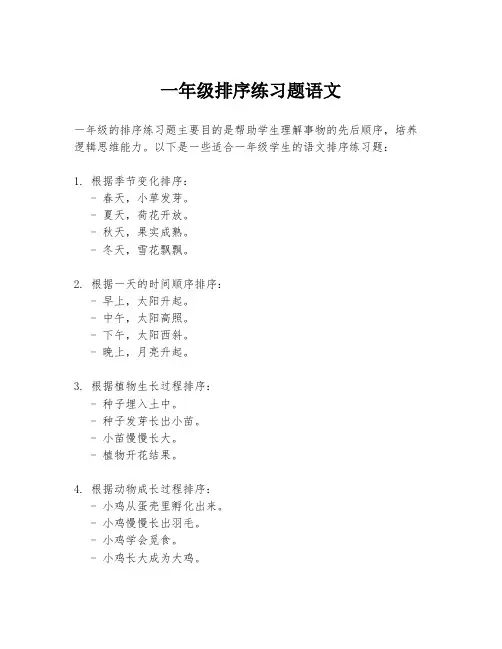 一年级排序练习题语文

一年级的排序练习题主要目的是帮助学生理解事物的先后顺序，培养逻辑思维能力。以下是一些适合一年级学生的语文排序练习题：

1. 根据季节变化排序：
- 春天，小草发芽。
- 夏天，荷花开放。
- 秋天，果实成熟。
- 冬天，雪花飘飘。

2. 根据一天的时间顺序排序：
- 早上，太阳升起。
- 中午，太阳高照。
- 下午，太阳西斜。
- 晚上，月亮升起。

3. 根据植物生长过程排序：
- 种子埋入土中。
- 种子发芽长出小苗。
- 小苗慢慢长大。
- 植物开花结果。

4. 根据动物成长过程排序：
- 小鸡从蛋壳里孵化出来。
- 小鸡慢慢长出羽毛。
- 小鸡学会觅食。
- 小鸡长大成为大鸡。